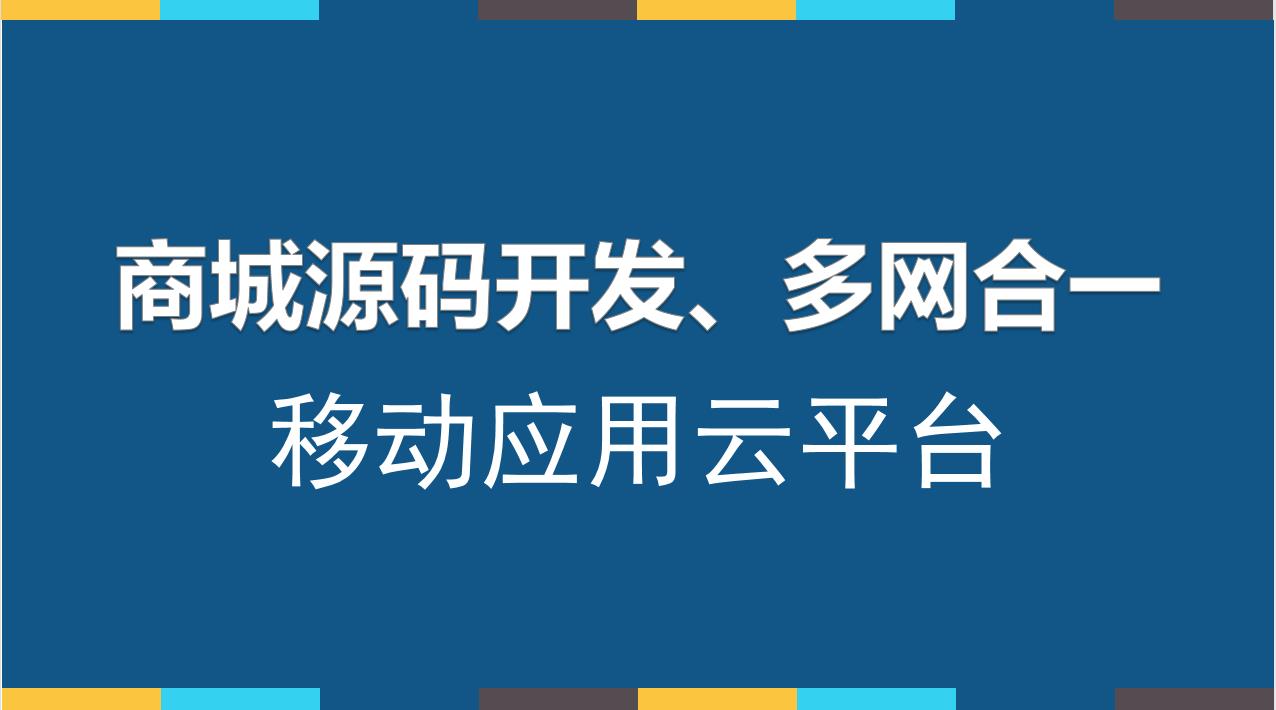 商城源码开发、多网合一

移动应用云平台